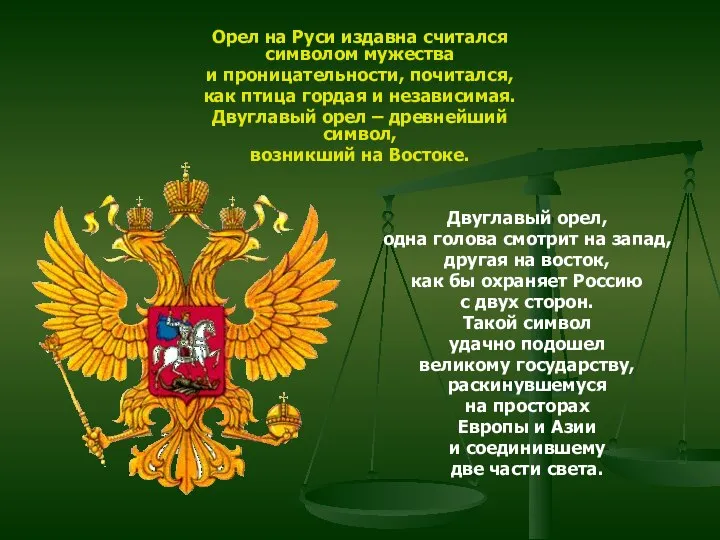 Орел на Руси издавна считался символом мужества и проницательности, почитался, как птица гордая и независимая. Двуглавый орел – древнейший символ, возникший на Востоке.

Двуглавый орел, одна голова смотрит на запад, другая на восток, как бы охраняет Россию с двух сторон. Такой символ удачно подошел великому государству, раскинувшемуся на просторах Европы и Азии и соединившему две части света.